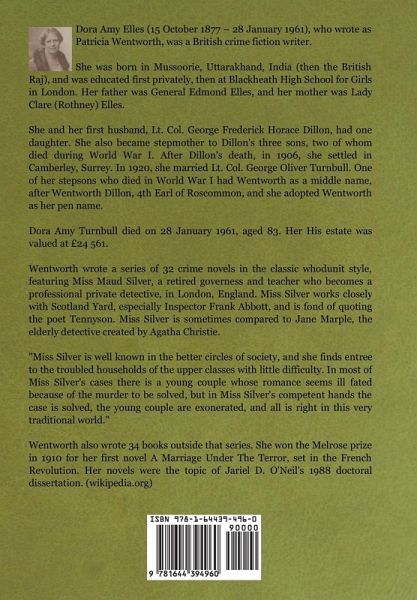 Dora Amy Elles (15 October 1877 – 28 January 1961), who wrote as Patricia Wentworth, was a British crime fiction writer.

She was born in Mussoorie, Uttarakhand, India (then the British Raj), and was educated first privately, then at Blackheath High School for Girls in London. Her father was General Edmond Elles, and her mother was Lady Clare (Rothney) Elles.

She and her first husband, Lt. Col. George Frederick Horace Dillon, had one daughter. She also became stepmother to Dillon's three sons, two of whom died during World War I. After Dillon's death, in 1906, she settled in Camberley, Surrey. In 1920, she married Lt. Col. George Oliver Turnbull. One of her stepsons who died in World War I had Wentworth as a middle name, after Wentworth Dillon, 4th Earl of Roscommon, and she adopted Wentworth as her pen name.

Dora Amy Turnbull died on 28 January 1961, aged 83. Her His estate was valued at £24 561.

Wentworth wrote a series of 32 crime novels in the classic whodunit style, featuring Miss Maud Silver, a retired governess and teacher who becomes a professional private detective, in London, England. Miss Silver works closely with Scotland Yard, especially Inspector Frank Abbott, and is fond of quoting the poet Tennyson. Miss Silver is sometimes compared to Jane Marple, the elderly detective created by Agatha Christie.

"Miss Silver is well known in the better circles of society, and she finds entree to the troubled households of the upper classes with little difficulty. In most of Miss Silver's cases there is a young couple whose romance seems ill fated because of the murder to be solved, but in Miss Silver's competent hands the case is solved, the young couple are exonerated, and all is right in this very traditional world."

Wentworth also wrote 34 books outside that series. She won the Melrose prize in 1910 for her first novel A Marriage Under The Terror, set in the French Revolution. Her novels were the topic of Jariel D. O'Neil's 1988 doctoral dissertation. (wikipedia.org)

ISBN 978-1-64439-496-0

90000

9 781644 394960